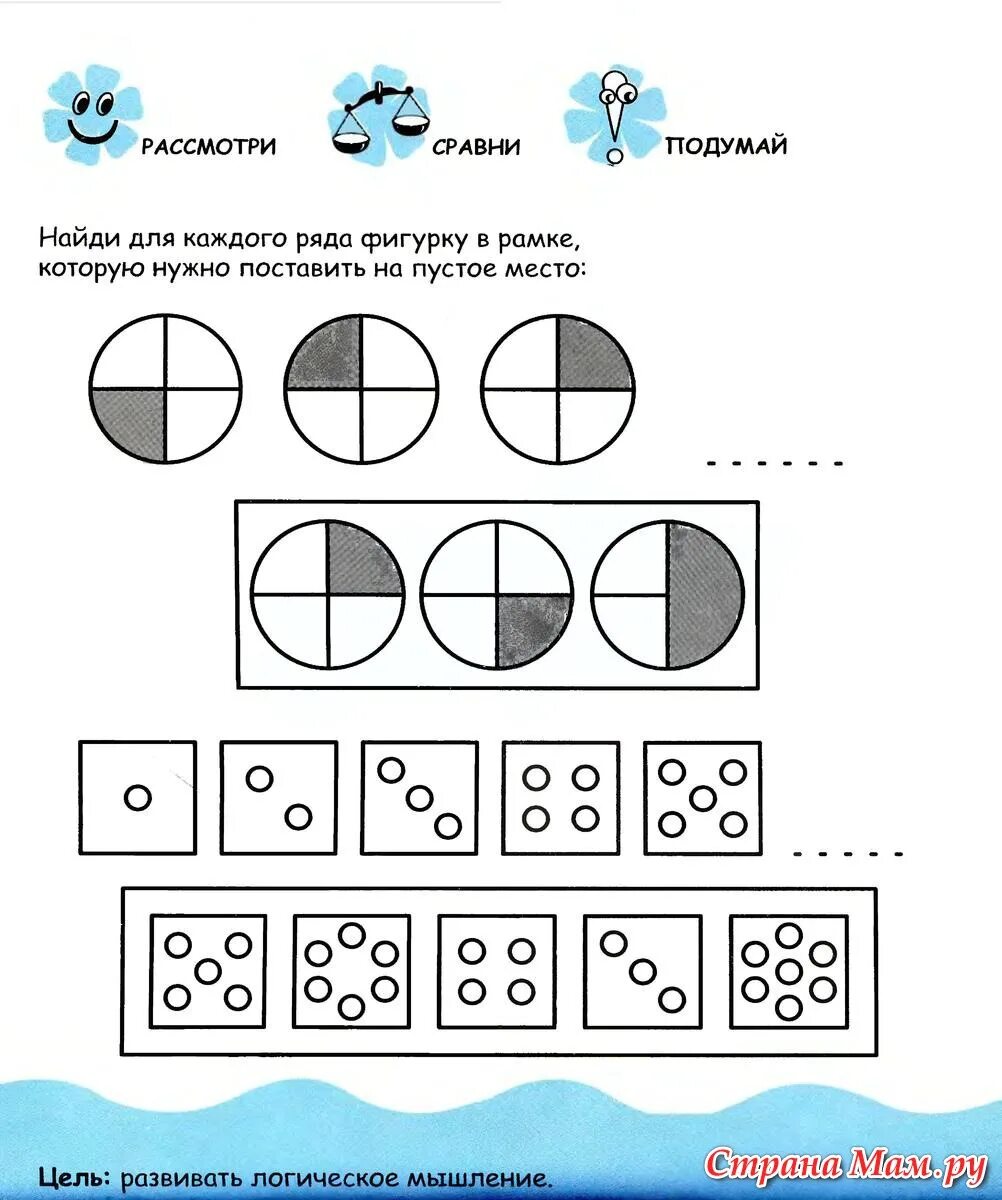 РАССМОТРИ СРАВНИ ПОДУМАЙ

Найди для каждого ряда фигурку в рамке, которую нужно поставить на пустое место:

Цель: развивать логическое мышление.

Страна Мам.ру